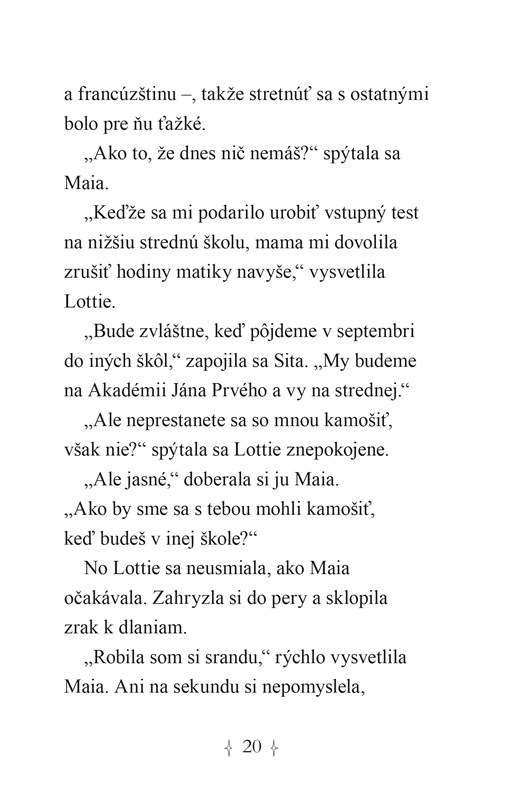 a francúzštinu –, takže stretnúť sa s ostatnými bolo pre ňu ťažké.

„Ako to, že dnes nič nemáš?“ spýtala sa Maia.

„Keďže sa mi podarilo urobiť vstupný test na nižšiu strednú školu, mama mi dovolila zrušiť hodiny matiky navyše,“ vysvetlila Lottie.

„Bude zvláštne, keď pôjdeme v septembri do iných škôl,“ zapojila sa Sita. „My budeme na Akadémii Jána Prvého a vy na strednej.“

„Ale neprestanete sa so mnou kamošiť, však nie?“ spýtala sa Lottie znepokojene.

„Ale jasné,“ doberala si ju Maia. „Ako by sme sa s tebou mohli kamošiť, keď budeš v inej škole?“

No Lottie sa neusmiala, ako Maia očakávala. Zahryzla si do pery a sklopila zrak k dlaniam.

„Robila som si srandu,“ rýchlo vysvetlila Maia. Ani na sekundu si nepomyslela,

20